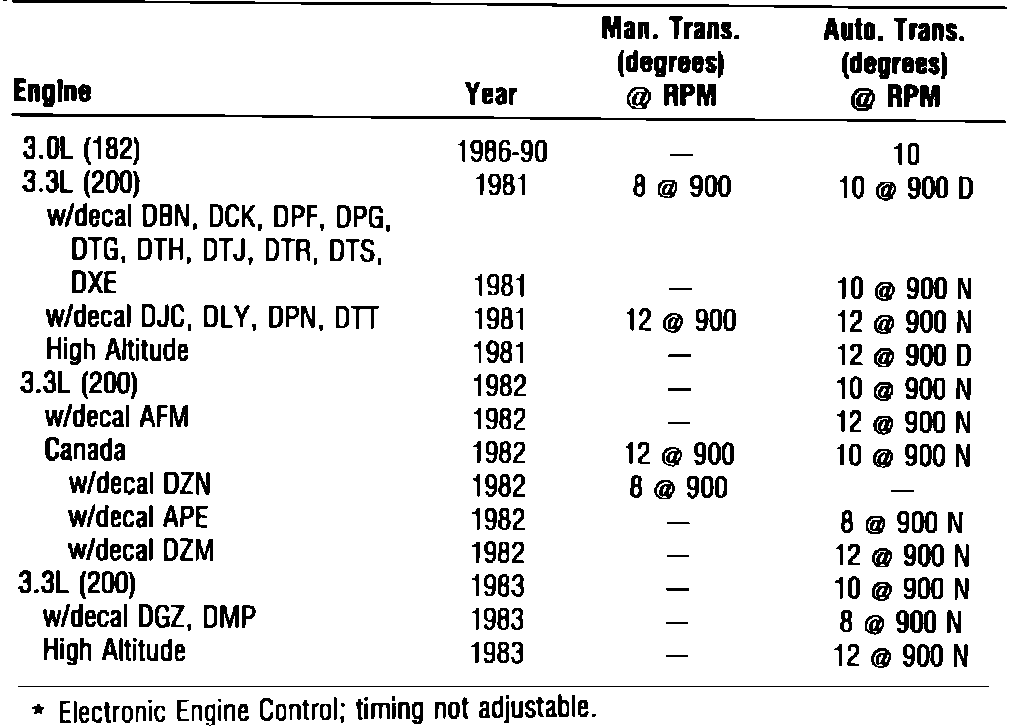 | Engine | Year | Man. Trans. (degrees) @ RPM | Auto. Trans. (degrees) @ RPM |
|---|---|---|---|
| 3.0L (182) | 1986-90 | — | 10 |
| 3.3L (200) | 1981 | 8 @ 900 | 10 @ 900 D |
| w/decal DBN, DCK, DPF, DPG, DTG, DTH, DTJ, DTR, DTS, DXE | 1981 | — | 10 @ 900 N |
| w/decal DJC, DLY, DPN, DTT | 1981 | 12 @ 900 | 12 @ 900 N |
| High Altitude | 1981 | — | 12 @ 900 D |
| 3.3L (200) | 1982 | — | 10 @ 900 N |
| w/decal AFM | 1982 | — | 12 @ 900 N |
| Canada | 1982 | 12 @ 900 | 10 @ 900 N |
| w/decal DZN | 1982 | 8 @ 900 | — |
| w/decal APE | 1982 | — | 8 @ 900 N |
| w/decal DZM | 1982 | — | 12 @ 900 N |
| 3.3L (200) | 1983 | — | 10 @ 900 N |
| w/decal DGZ, DMP | 1983 | — | 8 @ 900 N |
| High Altitude | 1983 | — | 12 @ 900 N |

* Electronic Engine Control; timing not adjustable.